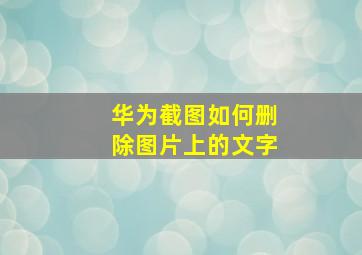 华为截图如何删除图片上的文字